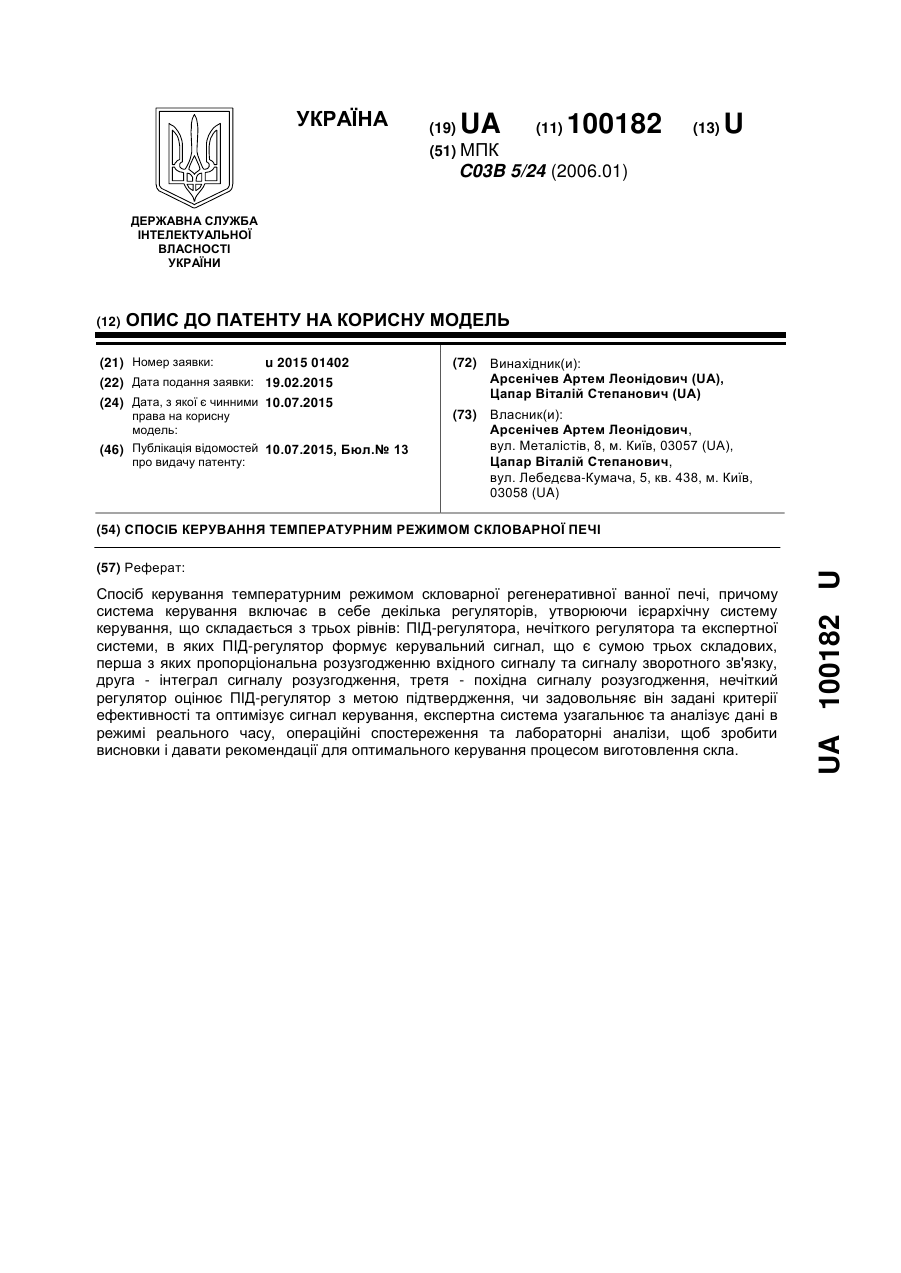 УКРАЇНА

(19) UA (11) 100182 (13) U

(51) МПК
C03B 5/24 (2006.01)

ДЕРЖАВНА СЛУЖБА ІНТЕЛЕКТУАЛЬНОЇ ВЛАСНОСТІ УКРАЇНИ

(12) ОПИС ДО ПАТЕНТУ НА КОРИСНУ МОДЕЛЬ

(21) Номер заявки: u 2015 01402
(22) Дата подання заявки: 19.02.2015
(24) Дата, з якої є чинними права на корисну модель: 10.07.2015
(46) Публікація відомостей про видачу патенту: 10.07.2015, Бюл.№ 13

(72) Винахідник(и):
Арсенічев Артем Леонідович (UA),
Цапар Віталій Степанович (UA)

(73) Власник(и):
Арсенічев Артем Леонідович,
вул. Металістів, 8, м. Київ, 03057 (UA),
Цапар Віталій Степанович,
вул. Лебедєва-Кумача, 5, кв. 438, м. Київ, 03058 (UA)

(54) СПОСІБ КЕРУВАННЯ ТЕМПЕРАТУРНИМ РЕЖИМОМ СКЛОВАРНОЇ ПЕЧІ

(57) Реферат:

Спосіб керування температурним режимом скловарної регенеративної ванної печі, причому система керування включає в себе декілька регуляторів, утворюючи ієрархічну систему керування, що складається з трьох рівнів: ПІД-регулятора, нечіткого регулятора та експертної системи, в яких ПІД-регулятор формує керувальний сигнал, що є сумою трьох складових, перша з яких пропорціональна розузгодженню вхідного сигналу та сигналу зворотного зв'язку, друга - інтеграл сигналу розузгодження, третя - похідна сигналу розузгодження, нечіткий регулятор оцінює ПІД-регулятор з метою підтвердження, чи задовольняє він задані критерії ефективності та оптимізує сигнал керування, експертна система узагальнює та аналізує дані в режимі реального часу, операційні спостереження та лабораторні аналізи, щоб зробити висновки і давати рекомендації для оптимального керування процесом виготовлення скла.

UA 100182 U